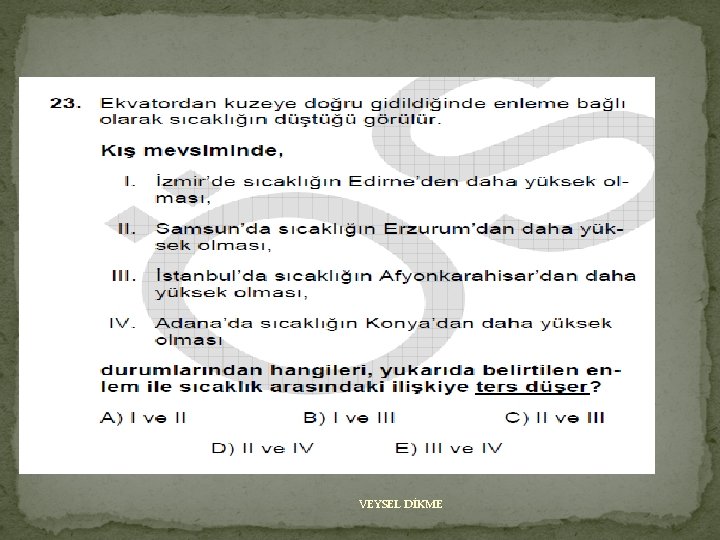 23. Ekvatordan kuzeye doğru gidildiğinde enleme bağlı olarak sıcaklığın düştüğü görülür.

Kış mevsiminde,

I. İzmir'de sıcaklığın Edirne'den daha yüksek olması,

II. Samsun'da sıcaklığın Erzurum'dan daha yüksek olması,

III. İstanbul'da sıcaklığın Afyonkarahisar'dan daha yüksek olması,

IV. Adana'da sıcaklığın Konya'dan daha yüksek olması

durumlarından hangileri, yukarıda belirtilen enlem ile sıcaklık arasındaki ilişkiye ters düşer?

A) I ve II B) I ve III C) II ve III

D) II ve IV E) III ve IV

VEYSEL DİKME